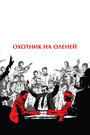 ОХОТНИК НА ОЛЕНЕЙ